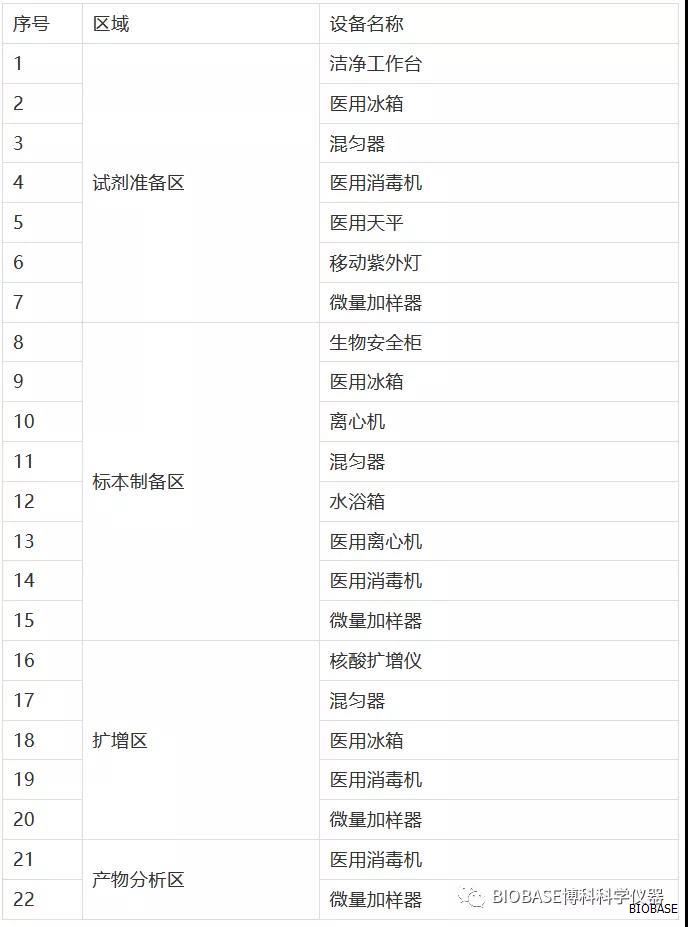 | 序号 | 区域 | 设备名称 |
|---|---|---|
| 1 | 试剂准备区 | 洁净工作台 |
| 2 | | 医用冰箱 |
| 3 | | 混匀器 |
| 4 | | 医用消毒机 |
| 5 | | 医用天平 |
| 6 | | 移动紫外灯 |
| 7 | | 微量加样器 |
| 8 | 标本制备区 | 生物安全柜 |
| 9 | | 医用冰箱 |
| 10 | | 离心机 |
| 11 | | 混匀器 |
| 12 | | 水浴箱 |
| 13 | | 医用离心机 |
| 14 | | 医用消毒机 |
| 15 | | 微量加样器 |
| 16 | 扩增区 | 核酸扩增仪 |
| 17 | | 混匀器 |
| 18 | | 医用冰箱 |
| 19 | | 医用消毒机 |
| 20 | | 微量加样器 |
| 21 | 产物分析区 | 医用消毒机 |
| 22 | | 微量加样器 |

BIOBASE博科科学仪器
BIOBASE